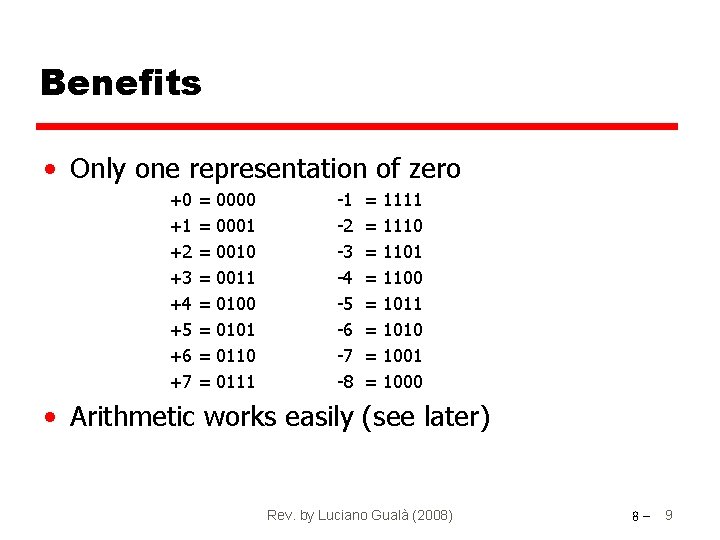 Benefits

• Only one representation of zero

+0 = 0000
+1 = 0001
+2 = 0010
+3 = 0011
+4 = 0100
+5 = 0101
+6 = 0110
+7 = 0111

-1 = 1111
-2 = 1110
-3 = 1101
-4 = 1100
-5 = 1011
-6 = 1010
-7 = 1001
-8 = 1000

• Arithmetic works easily (see later)

Rev. by Luciano Gualà (2008)

8 – 9